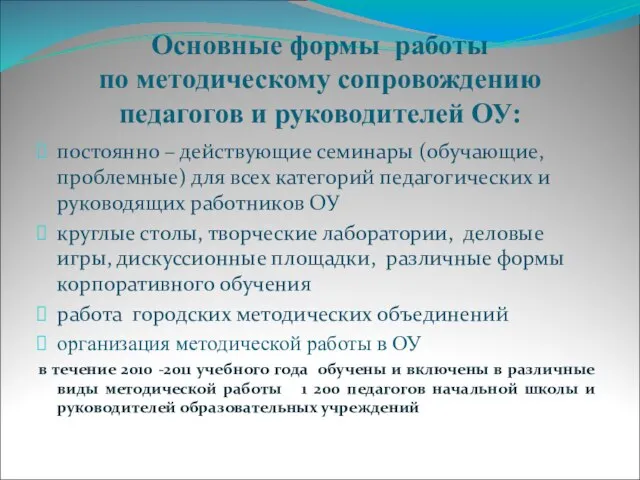 Основные формы работы по методическому сопровождению педагогов и руководителей ОУ:

постоянно – действующие семинары (обучающие, проблемные) для всех категорий педагогических и руководящих работников ОУ

круглые столы, творческие лаборатории, деловые игры, дискуссионные площадки, различные формы корпоративного обучения

работа городских методических объединений

организация методической работы в ОУ

в течение 2010 -2011 учебного года обучены и включены в различные виды методической работы 1 200 педагогов начальной школы и руководителей образовательных учреждений